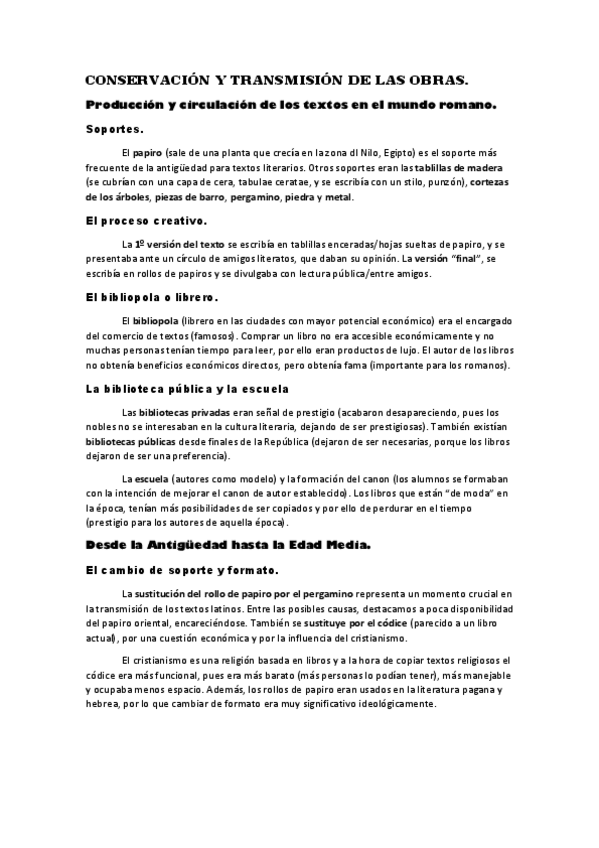 CONSERVACIÓN Y TRANSMISIÓN DE LAS OBRAS.

Producción y circulación de los textos en el mundo romano.

Soportes.

El papiro (sale de una planta que crecía en la zona dl Nilo, Egipto) es el soporte más frecuente de la antigüedad para textos literarios. Otros soportes eran las tablillas de madera (se cubrían con una capa de cera, tabulae ceratae, y se escribía con un stilo, punzón), cortezas de los árboles, piezas de barro, pergamino, piedra y metal.

El proceso creativo.

La 1º versión del texto se escribía en tablillas enceradas/hojas sueltas de papiro, y se presentaba ante un círculo de amigos literatos, que daban su opinión. La versión "final", se escribía en rollos de papiros y se divulgaba con lectura pública/entre amigos.

El bibliopola o librero.

El bibliopola (librero en las ciudades con mayor potencial económico) era el encargado del comercio de textos (famosos). Comprar un libro no era accesible económicamente y no muchas personas tenían tiempo para leer, por ello eran productos de lujo. El autor de los libros no obtenía beneficios económicos directos, pero obtenía fama (importante para los romanos).

La biblioteca pública y la escuela

Las bibliotecas privadas eran señal de prestigio (acabaron desapareciendo, pues los nobles no se interesaban en la cultura literaria, dejando de ser prestigiosas). También existían bibliotecas públicas desde finales de la República (dejaron de ser necesarias, porque los libros dejaron de ser una preferencia).

La escuela (autores como modelo) y la formación del canon (los alumnos se formaban con la intención de mejorar el canon de autor establecido). Los libros que están "de moda" en la época, tenían más posibilidades de ser copiados y por ello de perdurar en el tiempo (prestigio para los autores de aquella época).

Desde la Antigüedad hasta la Edad Media.

El cambio de soporte y formato.

La sustitución del rollo de papiro por el pergamino representa un momento crucial en la transmisión de los textos latinos. Entre las posibles causas, destacamos a poca disponibilidad del papiro oriental, encareciéndose. También se sustituye por el códice (parecido a un libro actual), por una cuestión económica y por la influencia del cristianismo.

El cristianismo es una religión basada en libros y a la hora de copiar textos religiosos el códice era más funcional, pues era más barato (más personas lo podían tener), más manejable y ocupaba menos espacio. Además, los rollos de papiro eran usados en la literatura pagana y hebrea, por lo que cambiar de formato era muy significativo ideológicamente.